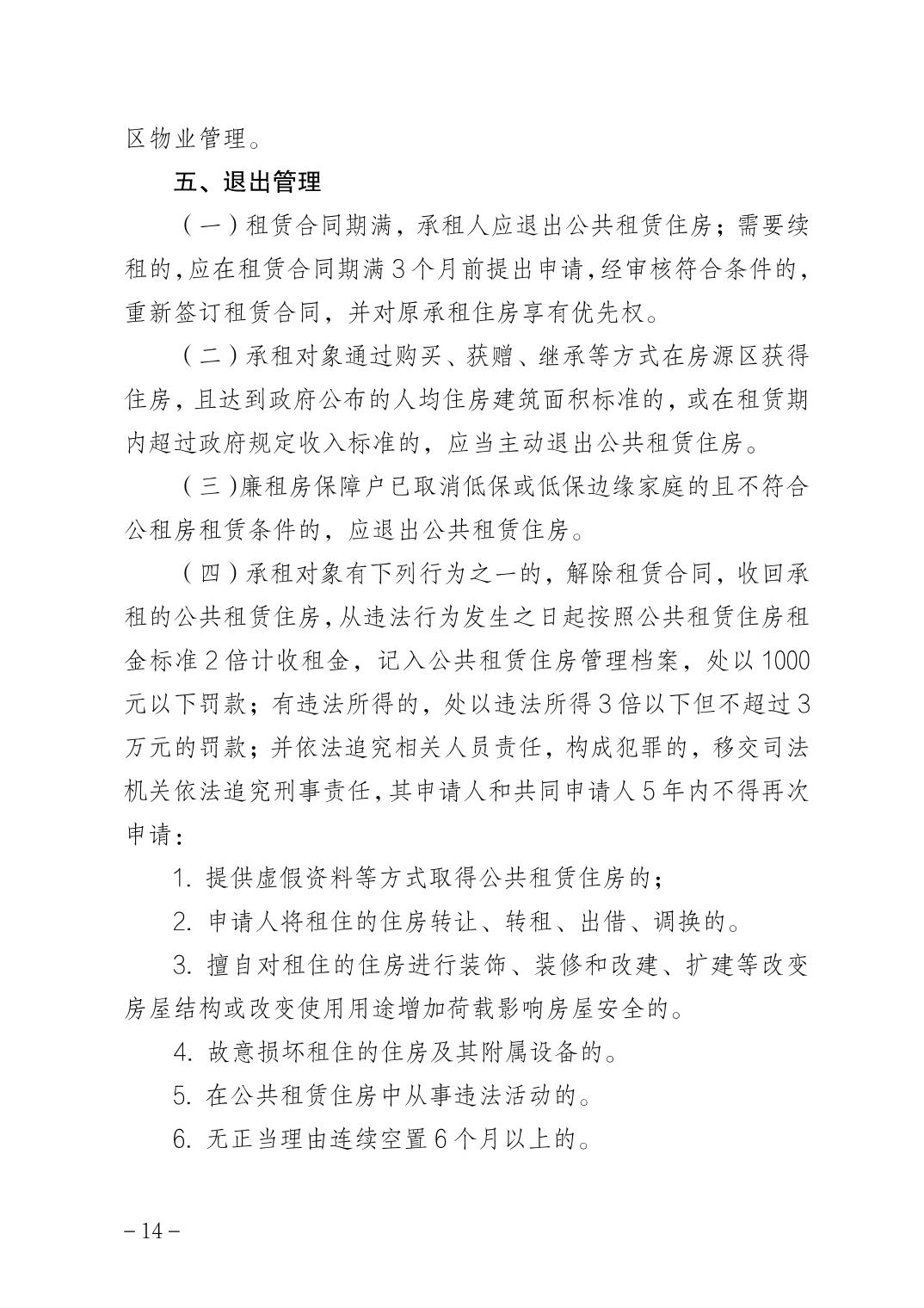 区物业管理。

五、退出管理

（一）租赁合同期满，承租人应退出公共租赁住房；需要续租的，应在租赁合同期满3个月前提出申请，经审核符合条件的，重新签订租赁合同，并对原承租住房享有优先权。

（二）承租对象通过购买、获赠、继承等方式在房源区获得住房，且达到政府公布的人均住房建筑面积标准的，或在租赁期内超过政府规定收入标准的，应当主动退出公共租赁住房。

（三）廉租房保障户已取消低保或低保边缘家庭的且不符合公租房租赁条件的，应退出公共租赁住房。

（四）承租对象有下列行为之一的，解除租赁合同，收回承租的公共租赁住房，从违法行为发生之日起按照公共租赁住房租金标准2倍计收租金，记入公共租赁住房管理档案，处以1000元以下罚款；有违法所得的，处以违法所得3倍以下但不超过3万元的罚款；并依法追究相关人员责任，构成犯罪的，移交司法机关依法追究刑事责任，其申请人和共同申请人5年内不得再次申请：

1. 提供虚假资料等方式取得公共租赁住房的；

2. 申请人将租住的住房转让、转租、出借、调换的。

3. 擅自对租住的住房进行装饰、装修和改建、扩建等改变房屋结构或改变使用用途增加荷载影响房屋安全的。

4. 故意损坏租住的住房及其附属设备的。

5. 在公共租赁住房中从事违法活动的。

6. 无正当理由连续空置6个月以上的。

－14－